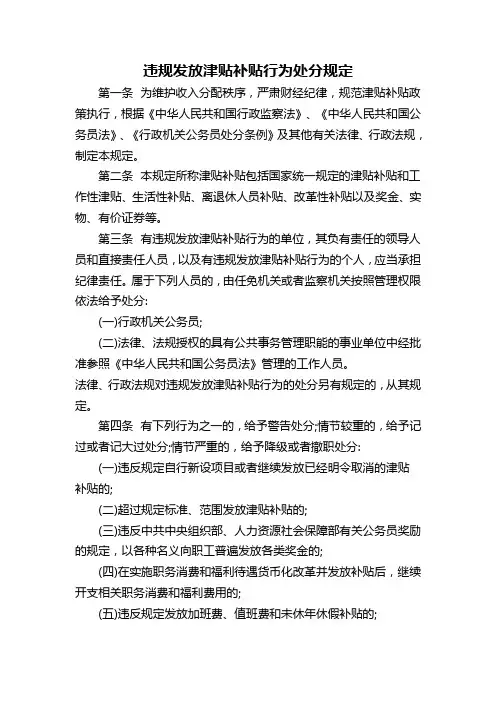 违规发放津贴补贴行为处分规定

第一条 为维护收入分配秩序，严肃财经纪律，规范津贴补贴政策执行，根据《中华人民共和国行政监察法》、《中华人民共和国公务员法》、《行政机关公务员处分条例》及其他有关法律、行政法规，制定本规定。

第二条 本规定所称津贴补贴包括国家统一规定的津贴补贴和工作性津贴、生活性补贴、离退休人员补贴、改革性补贴以及奖金、实物、有价证券等。

第三条 有违规发放津贴补贴行为的单位，其负有责任的领导人员和直接责任人员，以及有违规发放津贴补贴行为的个人，应当承担纪律责任。属于下列人员的，由任免机关或者监察机关按照管理权限依法给予处分:

(一)行政机关公务员;

(二)法律、法规授权的具有公共事务管理职能的事业单位中经批准参照《中华人民共和国公务员法》管理的工作人员。

法律、行政法规对违规发放津贴补贴行为的处分另有规定的，从其规定。

第四条 有下列行为之一的，给予警告处分;情节较重的，给予记过或者记大过处分;情节严重的，给予降级或者撤职处分:

(一)违反规定自行新设项目或者继续发放已经明令取消的津贴补贴的;

(二)超过规定标准、范围发放津贴补贴的;

(三)违反中共中央组织部、人力资源社会保障部有关公务员奖励的规定，以各种名义向职工普遍发放各类奖金的;

(四)在实施职务消费和福利待遇货币化改革并发放补贴后，继续开支相关职务消费和福利费用的;

(五)违反规定发放加班费、值班费和未休年休假补贴的;